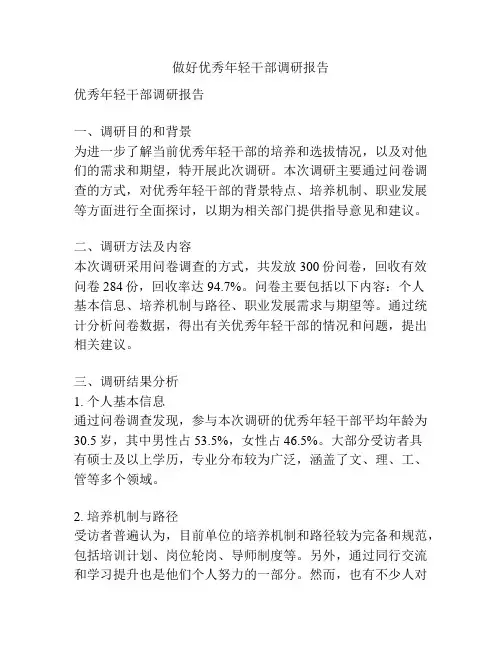 做好优秀年轻干部调研报告

优秀年轻干部调研报告

一、调研目的和背景
为进一步了解当前优秀年轻干部的培养和选拔情况，以及对他们的需求和期望，特开展此次调研。本次调研主要通过问卷调查的方式，对优秀年轻干部的背景特点、培养机制、职业发展等方面进行全面探讨，以期为相关部门提供指导意见和建议。

二、调研方法及内容
本次调研采用问卷调查的方式，共发放 300 份问卷，回收有效问卷 284 份，回收率达 94.7%。问卷主要包括以下内容：个人基本信息、培养机制与路径、职业发展需求与期望等。通过统计分析问卷数据，得出有关优秀年轻干部的情况和问题，提出相关建议。

三、调研结果分析
1. 个人基本信息
通过问卷调查发现，参与本次调研的优秀年轻干部平均年龄为 30.5 岁，其中男性占 53.5%，女性占 46.5%。大部分受访者具有硕士及以上学历，专业分布较为广泛，涵盖了文、理、工、管等多个领域。

2. 培养机制与路径
受访者普遍认为，目前单位的培养机制和路径较为完备和规范，包括培训计划、岗位轮岗、导师制度等。另外，通过同行交流和学习提升也是他们个人努力的一部分。然而，也有不少人对